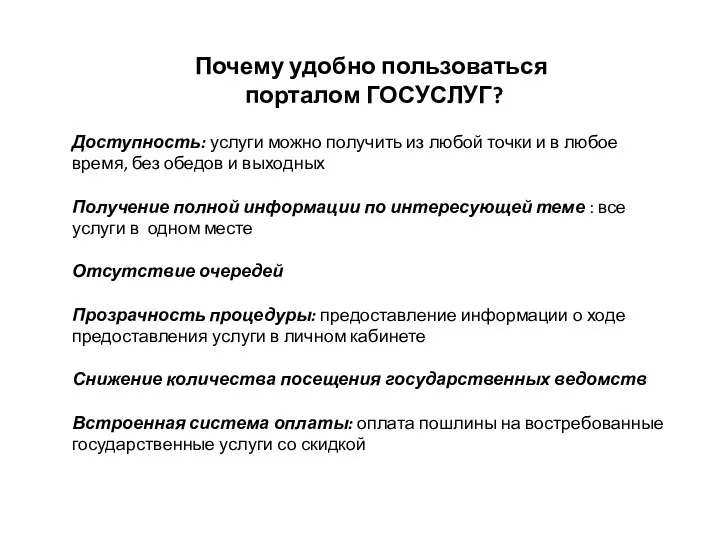 Почему удобно пользоваться порталом ГОСУСЛУГ?

Доступность: услуги можно получить из любой точки и в любое время, без обедов и выходных

Получение полной информации по интересующей теме : все услуги в одном месте

Отсутствие очередей

Прозрачность процедуры: предоставление информации о ходе предоставления услуги в личном кабинете

Снижение количества посещения государственных ведомств

Встроенная система оплаты: оплата пошлины на востребованные государственные услуги со скидкой